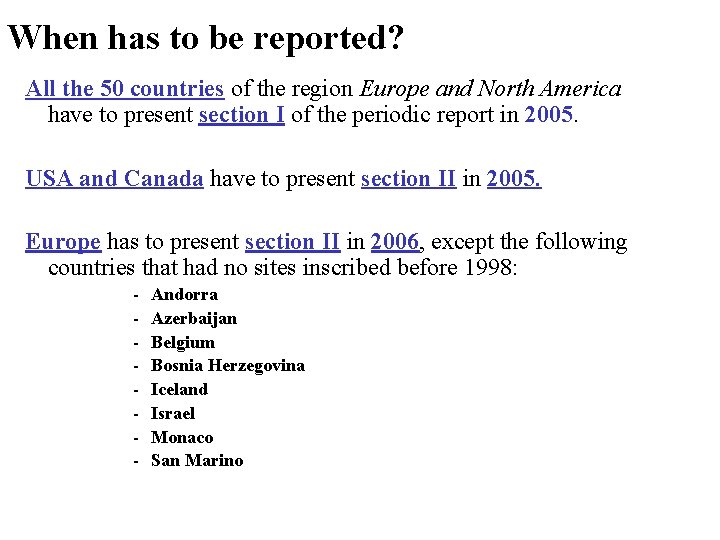 When has to be reported?

All the 50 countries of the region Europe and North America have to present section I of the periodic report in 2005.

USA and Canada have to present section II in 2005.

Europe has to present section II in 2006, except the following countries that had no sites inscribed before 1998:

- Andorra
- Azerbaijan
- Belgium
- Bosnia Herzegovina
- Iceland
- Israel
- Monaco
- San Marino